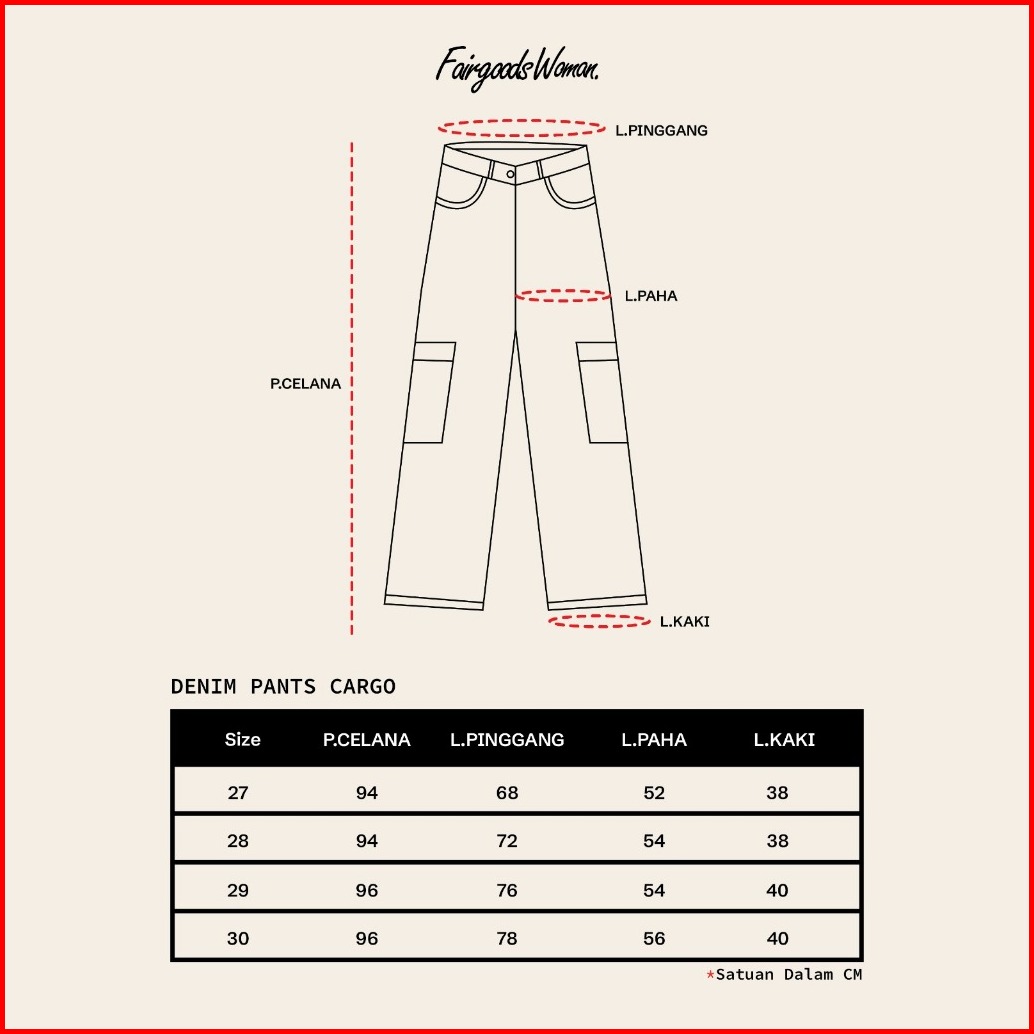 Fairgoods Woman.

L.PINGGANG

L.PAHA

P.CELANA

L.KAKI

DENIM PANTS CARGO

| Size | P.CELANA | L.PINGGANG | L.PAHA | L.KAKI |
|---|---|---|---|---|
| 27 | 94 | 68 | 52 | 38 |
| 28 | 94 | 72 | 54 | 38 |
| 29 | 96 | 76 | 54 | 40 |
| 30 | 96 | 78 | 56 | 40 |

*Satuan Dalam CM